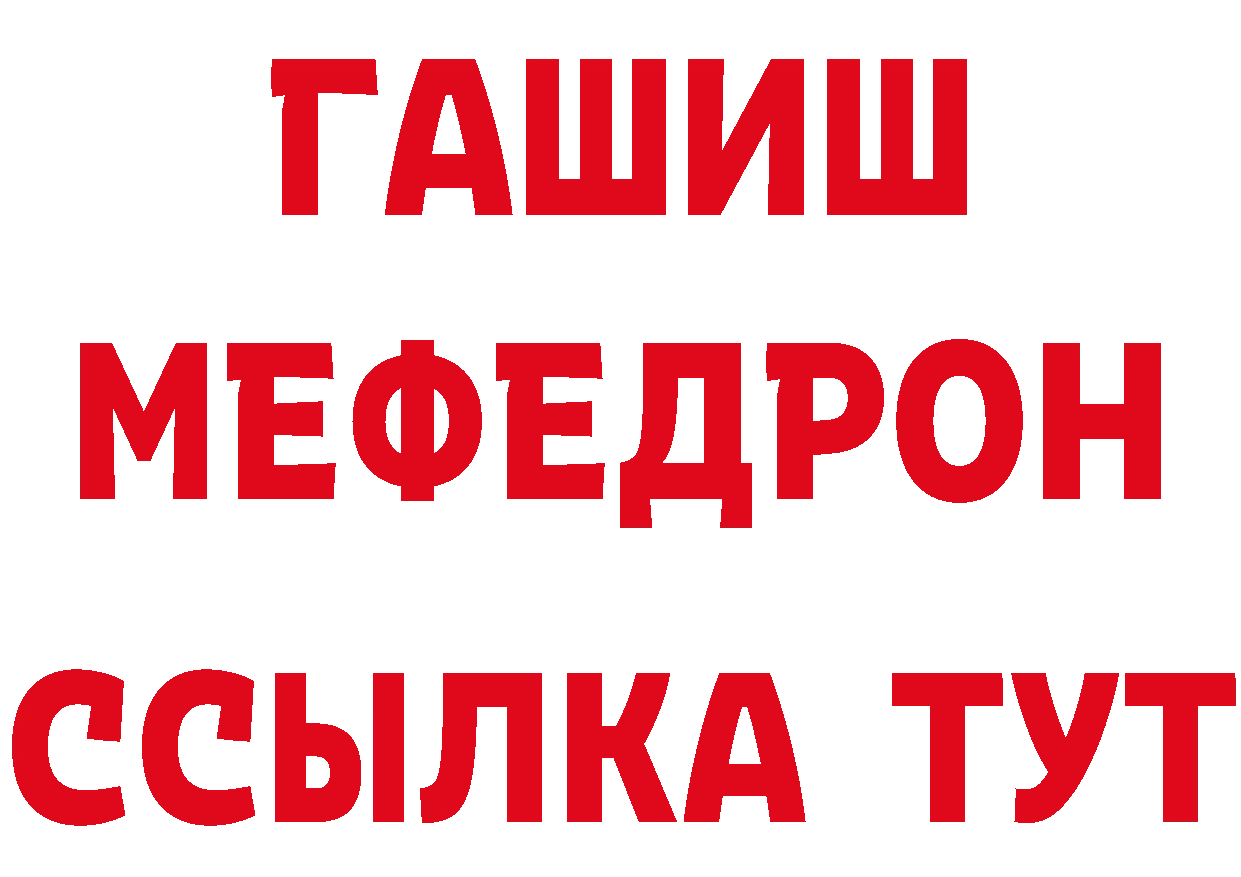 ГАШИШ
МЕФЕДРОН
ССЫЛКА ТУТ